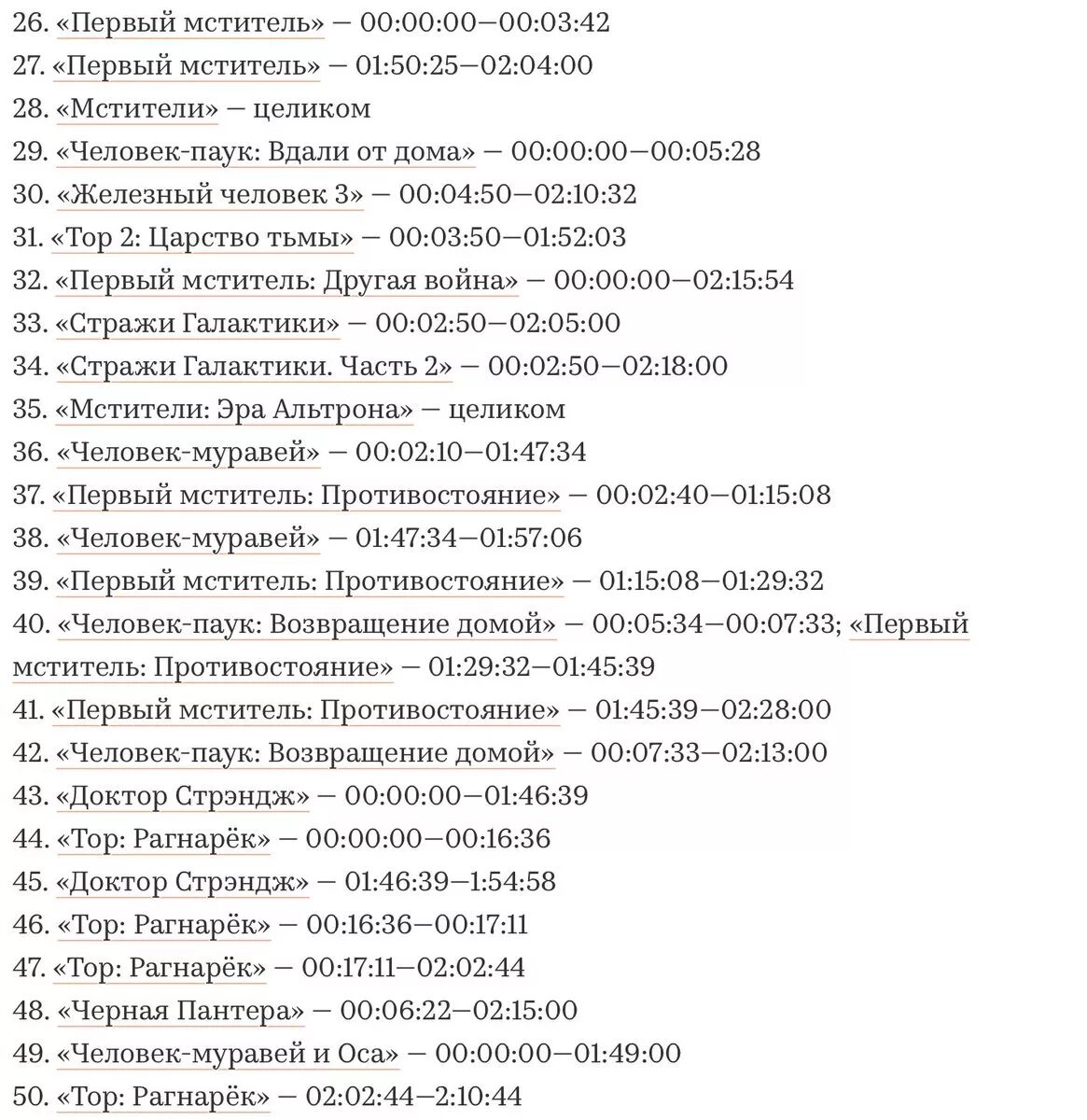 26. «Первый мститель» — 00:00:00—00:03:42
27. «Первый мститель» — 01:50:25—02:04:00
28. «Мстители» — целиком
29. «Человек-паук: Вдали от дома» — 00:00:00—00:05:28
30. «Железный человек 3» — 00:04:50—02:10:32
31. «Тор 2: Царство тьмы» — 00:03:50—01:52:03
32. «Первый мститель: Другая война» — 00:00:00—02:15:54
33. «Стражи Галактики» — 00:02:50—02:05:00
34. «Стражи Галактики. Часть 2» — 00:02:50—02:18:00
35. «Мстители: Эра Альтрона» — целиком
36. «Человек-муравей» — 00:02:10—01:47:34
37. «Первый мститель: Противостояние» — 00:02:40—01:15:08
38. «Человек-муравей» — 01:47:34—01:57:06
39. «Первый мститель: Противостояние» — 01:15:08—01:29:32
40. «Человек-паук: Возвращение домой» — 00:05:34—00:07:33; «Первый мститель: Противостояние» — 01:29:32—01:45:39
41. «Первый мститель: Противостояние» — 01:45:39—02:28:00
42. «Человек-паук: Возвращение домой» — 00:07:33—02:13:00
43. «Доктор Стрэндж» — 00:00:00—01:46:39
44. «Тор: Рагнарёк» — 00:00:00—00:16:36
45. «Доктор Стрэндж» — 01:46:39—1:54:58
46. «Тор: Рагнарёк» — 00:16:36—00:17:11
47. «Тор: Рагнарёк» — 00:17:11—02:02:44
48. «Черная Пантера» — 00:06:22—02:15:00
49. «Человек-муравей и Оса» — 00:00:00—01:49:00
50. «Тор: Рагнарёк» — 02:02:44—2:10:44